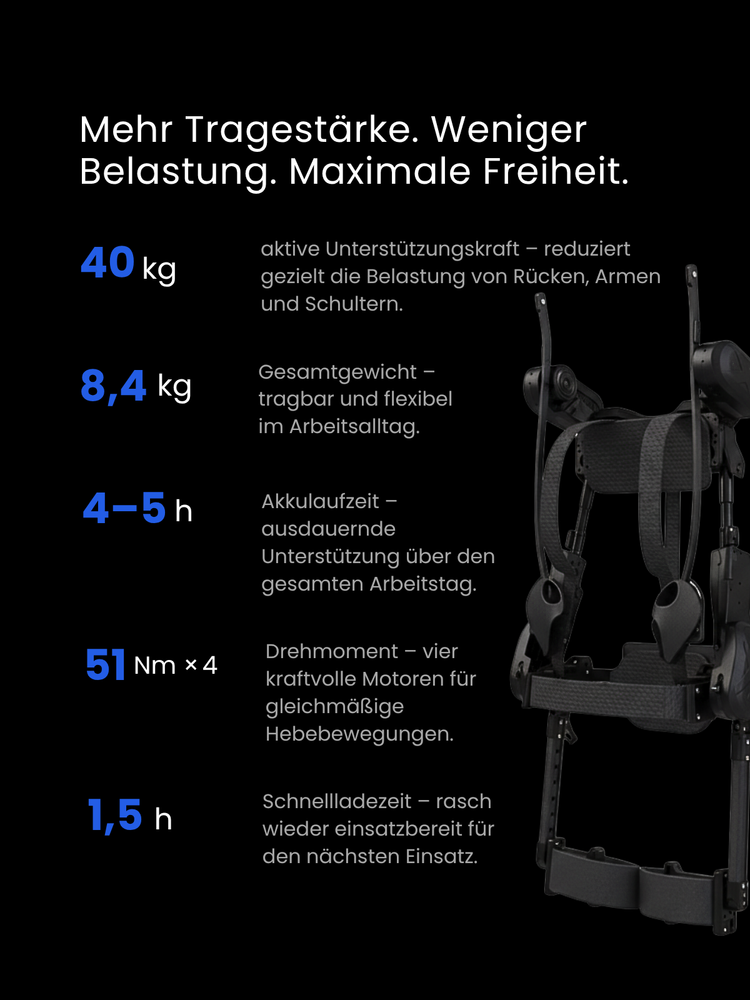 Mehr Tragestärke. Weniger Belastung. Maximale Freiheit.

40 kg

aktive Unterstützungskraft – reduziert gezielt die Belastung von Rücken, Armen und Schultern.

8,4 kg

Gesamtgewicht – tragbar und flexibel im Arbeitsalltag.

4–5 h

Akkulaufzeit – ausdauernde Unterstützung über den gesamten Arbeitstag.

51 Nm × 4

Drehmoment – vier kraftvolle Motoren für gleichmäßige Hebebewegungen.

1,5 h

Schnellladezeit – rasch wieder einsatzbereit für den nächsten Einsatz.